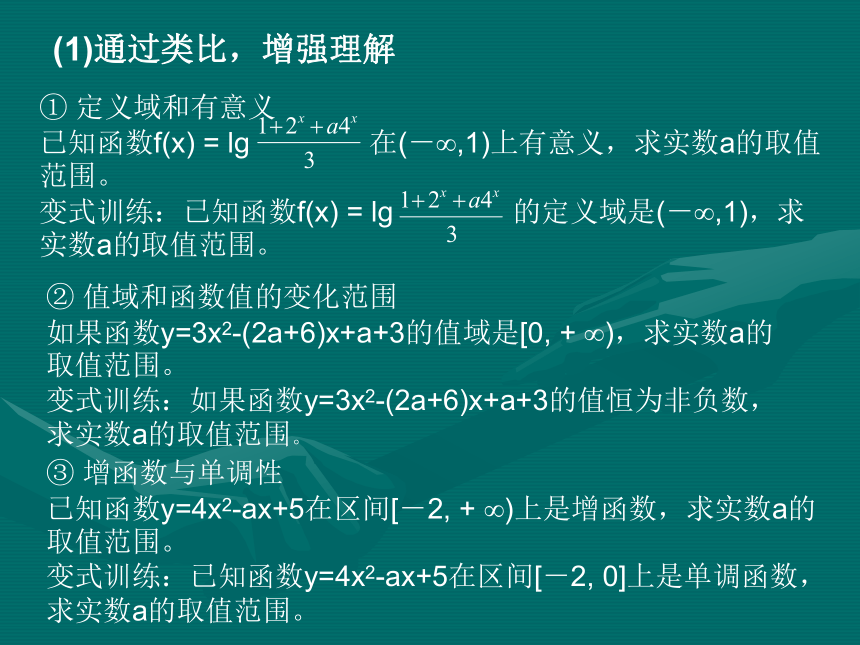 (1)通过类比，增强理解

① 定义域和有意义
已知函数f(x) = lg $\frac{1+2^x+a4^x}{3}$ 在(－∞,1)上有意义，求实数a的取值范围。
变式训练：已知函数f(x) = lg $\frac{1+2^x+a4^x}{3}$ 的定义域是(－∞,1)，求实数a的取值范围。

② 值域和函数值的变化范围
如果函数y=3x$^2$-(2a+6)x+a+3的值域是[0, + ∞)，求实数a的取值范围。
变式训练：如果函数y=3x$^2$-(2a+6)x+a+3的值恒为非负数，求实数a的取值范围。

③ 增函数与单调性
已知函数y=4x$^2$-ax+5在区间[－2, + ∞)上是增函数，求实数a的取值范围。
变式训练：已知函数y=4x$^2$-ax+5在区间[－2, 0]上是单调函数，求实数a的取值范围。